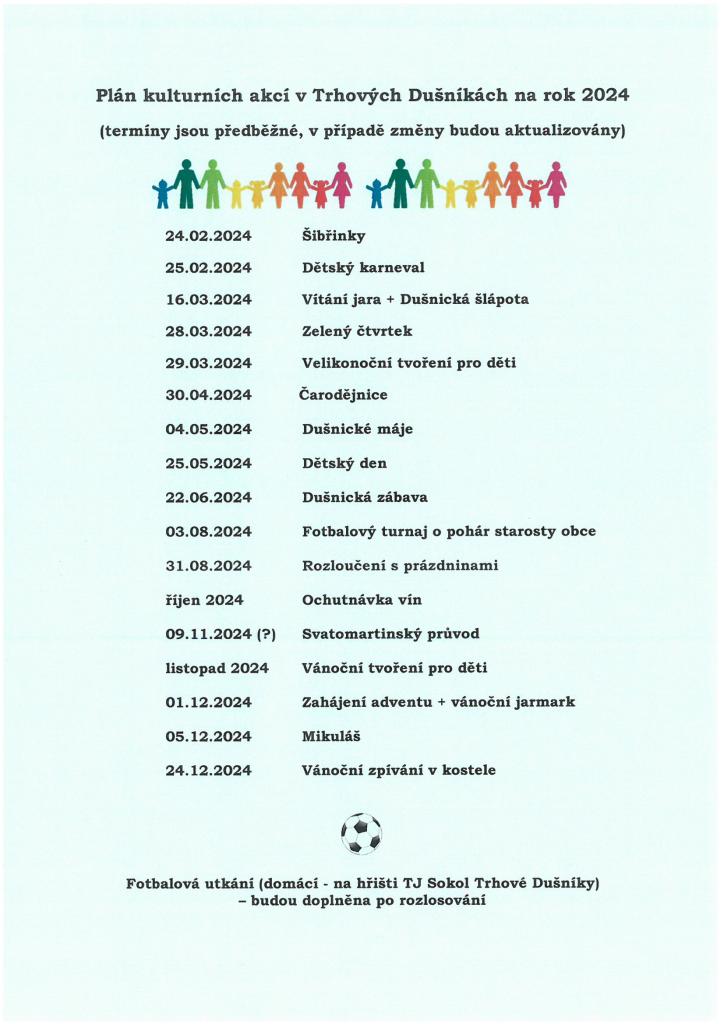 Plán kulturních akcí v Trhových Dušníkách na rok 2024

(termíny jsou předběžné, v případě změny budou aktualizovány)

| | |
|---|---|
| 24.02.2024 | Šibřinky |
| 25.02.2024 | Dětský karneval |
| 16.03.2024 | Vítání jara + Dušnická šlápota |
| 28.03.2024 | Zelený čtvrtek |
| 29.03.2024 | Velikonoční tvoření pro děti |
| 30.04.2024 | Čarodějnice |
| 04.05.2024 | Dušnické máje |
| 25.05.2024 | Dětský den |
| 22.06.2024 | Dušnická zábava |
| 03.08.2024 | Fotbalový turnaj o pohár starosty obce |
| 31.08.2024 | Rozloučení s prázdninami |
| říjen 2024 | Ochutnávka vín |
| 09.11.2024 (?) | Svatomartinský průvod |
| listopad 2024 | Vánoční tvoření pro děti |
| 01.12.2024 | Zahájení adventu + vánoční jarmark |
| 05.12.2024 | Mikuláš |
| 24.12.2024 | Vánoční zpívání v kostele |

Fotbalová utkání (domácí - na hřišti TJ Sokol Trhové Dušníky) – budou doplněna po rozlosování